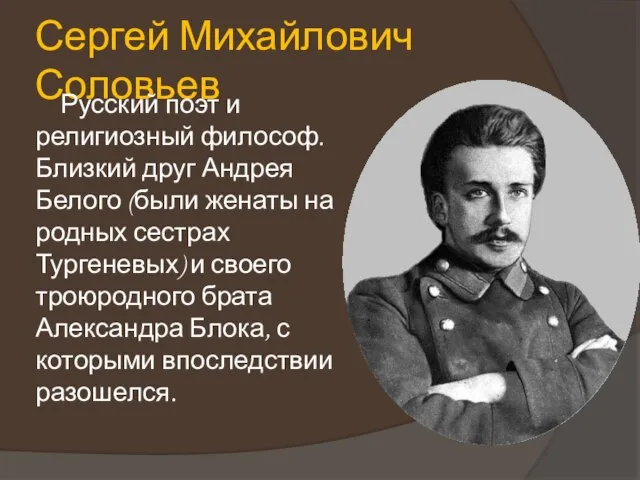 Сергей Михайлович Соловьев

Русский поэт и религиозный философ. Близкий друг Андрея Белого (были женаты на родных сестрах Тургеневых) и своего троюродного брата Александра Блока, с которыми впоследствии разошелся.